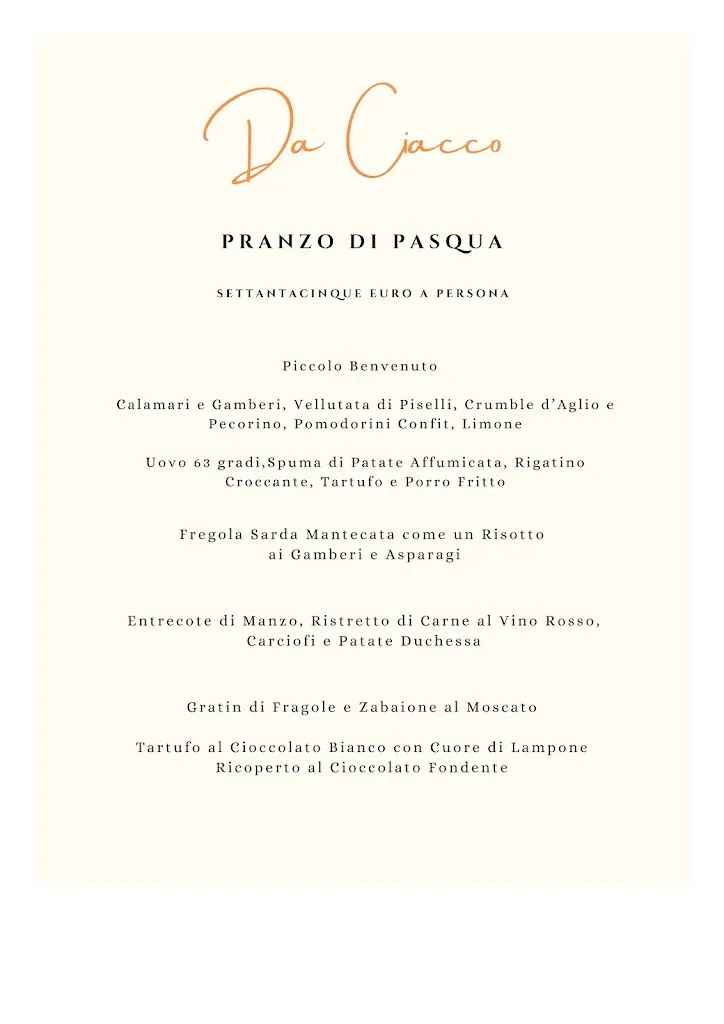 Da Ciacco

PRANZO DI PASQUA

SETTANTACINQUE EURO A PERSONA

Piccolo Benvenuto

Calamari e Gamberi, Vellutata di Piselli, Crumble d'Aglio e Pecorino, Pomodorini Confit, Limone

Uovo 63 gradi,Spuma di Patate Affumicata, Rigatino Croccante, Tartufo e Porro Fritto

Fregola Sarda Mantecata come un Risotto ai Gamberi e Asparagi

Entrecote di Manzo, Ristretto di Carne al Vino Rosso, Carciofi e Patate Duchessa

Gratin di Fragole e Zabaione al Moscato

Tartufo al Cioccolato Bianco con Cuore di Lampone Ricoperto al Cioccolato Fondente